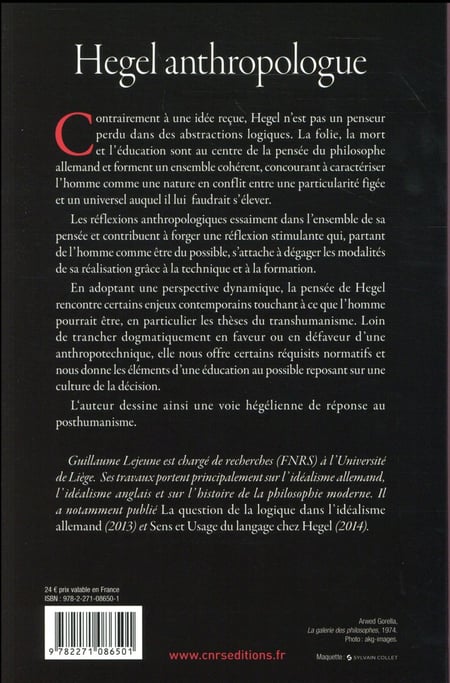 Hegel anthropologue

Contrairement à une idée reçue, Hegel n'est pas un penseur perdu dans des abstractions logiques. La folie, la mort et l'éducation sont au centre de la pensée du philosophe allemand et forment un ensemble cohérent, concourant à caractériser l'homme comme une nature en conflit entre une particularité figée et un universel auquel il lui faudrait s'élever.

Les réflexions anthropologiques essaiment dans l'ensemble de sa pensée et contribuent à forger une réflexion stimulante qui, partant de l'homme comme être du possible, s'attache à dégager les modalités de sa réalisation grâce à la technique et à la formation.

En adoptant une perspective dynamique, la pensée de Hegel rencontre certains enjeux contemporains touchant à ce que l'homme pourrait être, en particulier les thèses du transhumanisme. Loin de trancher dogmatiquement en faveur ou en défaveur d'une anthropotechnique, elle nous offre certains réquisits normatifs et nous donne les éléments d'une éducation au possible reposant sur une culture de la décision.

L'auteur dessine ainsi une voie hégélienne de réponse au posthumanisme.

Guillaume Lejeune est chargé de recherches (FNRS) à l'Université de Liège. Ses travaux portent principalement sur l'idéalisme allemand, l'idéalisme anglais et sur l'histoire de la philosophie moderne. Il a notamment publié La question de la logique dans l'idéalisme allemand (2013) et Sens et Usage du langage chez Hegel (2014).

24 € prix valable en France
ISBN : 978-2-271-08650-1

9 782271 086501

www.cnrseditions.fr

Arwed Gorella, La galerie des philosophes, 1974. Photo : akg-images.

Maquette : SYLVAIN COLLET